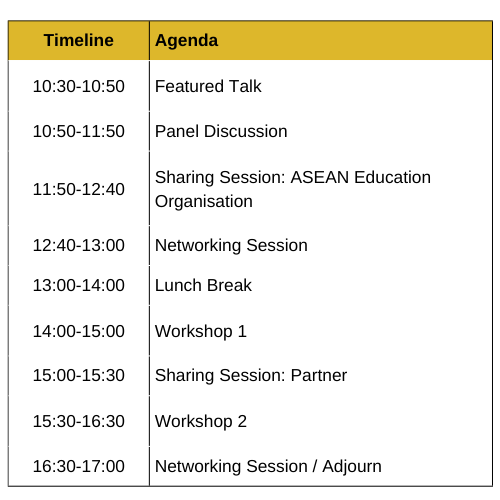 | Timeline | Agenda |
|---|---|
| 10:30-10:50 | Featured Talk |
| 10:50-11:50 | Panel Discussion |
| 11:50-12:40 | Sharing Session: ASEAN Education Organisation |
| 12:40-13:00 | Networking Session |
| 13:00-14:00 | Lunch Break |
| 14:00-15:00 | Workshop 1 |
| 15:00-15:30 | Sharing Session: Partner |
| 15:30-16:30 | Workshop 2 |
| 16:30-17:00 | Networking Session / Adjourn |